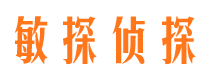 敏探侦探